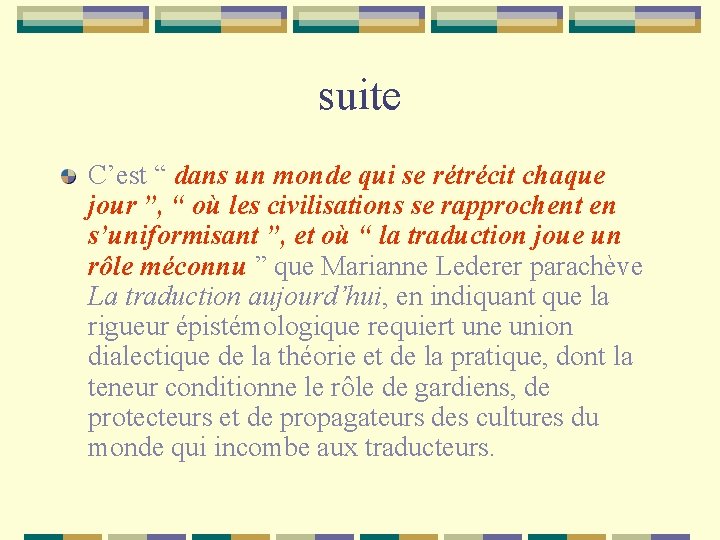 suite

C’est “ dans un monde qui se rétrécit chaque jour ”, “ où les civilisations se rapprochent en s’uniformisant ”, et où “ la traduction joue un rôle méconnu ” que Marianne Lederer parachève La traduction aujourd’hui, en indiquant que la rigueur épistémologique requiert une union dialectique de la théorie et de la pratique, dont la teneur conditionne le rôle de gardiens, de protecteurs et de propagateurs des cultures du monde qui incombe aux traducteurs.